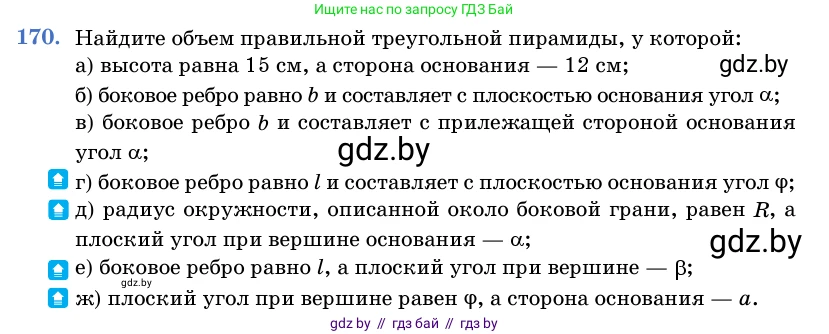 Ищите нас по запросу ГДЗ Бай

170. Найдите объем правильной треугольной пирамиды, у которой:
а) высота равна 15 см, а сторона основания — 12 см;
gdz.by
б) боковое ребро равно $b$ и составляет с плоскостью основания угол $\alpha$;
в) боковое ребро $b$ и составляет с прилежащей стороной основания угол $\alpha$;
gdz.by
г) боковое ребро равно $l$ и составляет с плоскостью основания угол $\varphi$;
д) радиус окружности, описанной около боковой грани, равен $R$, а плоский угол при вершине основания — $\alpha$;
gdz.by
е) боковое ребро равно $l$, а плоский угол при вершине — $\beta$;
gdz.by
ж) плоский угол при вершине равен $\varphi$, а сторона основания — $a$.

gdz by // гдз бай // гдз by